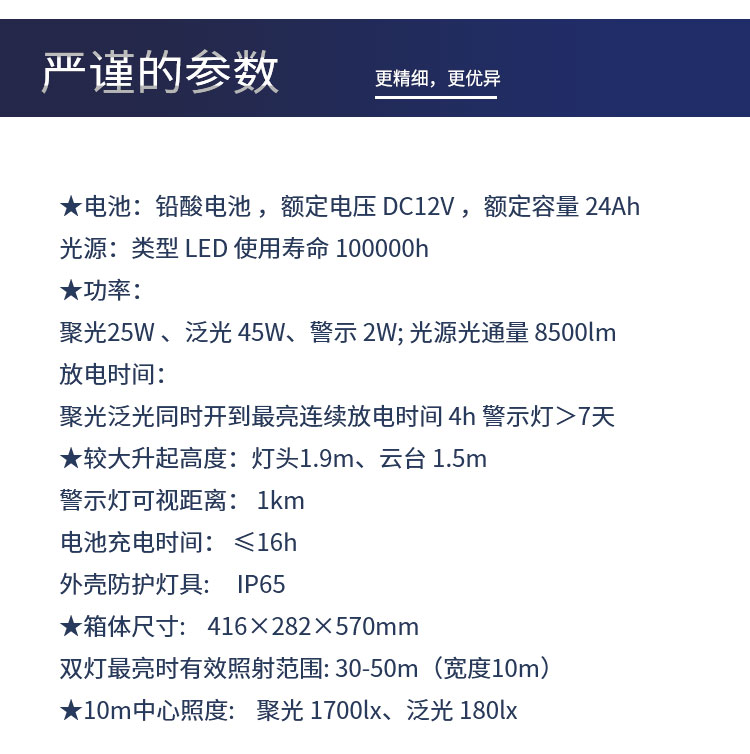 严谨的参数 更精细，更优异

★电池：铅酸电池，额定电压DC12V，额定容量24Ah
光源：类型LED使用寿命100000h
★功率：
聚光25W、泛光45W、警示2W;光源光通量8500lm
放电时间：
聚光泛光同时开到最亮连续放电时间4h警示灯＞7天
★较大升起高度：灯头1.9m、云台1.5m
警示灯可视距离：1km
电池充电时间：≤16h
外壳防护灯具：IP65
★箱体尺寸：416×282×570mm
双灯最亮时有效照射范围:30-50m（宽度10m）
★10m中心照度：聚光1700lx、泛光180lx